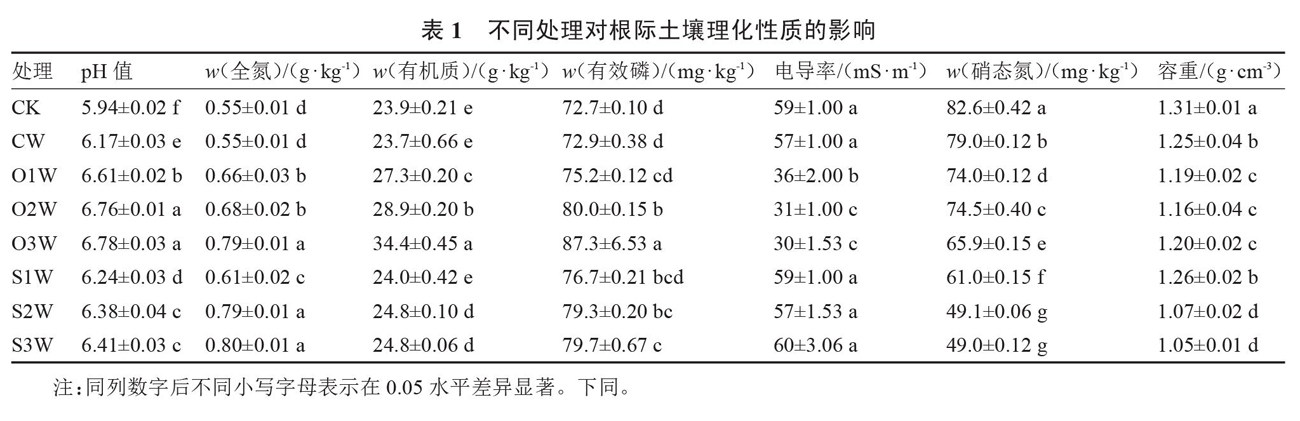 表 1　不同处理对根际土壤理化性质的影响

| 处理 | pH 值 | $w$(全氮)/(g·kg$^{-1}$) | $w$(有机质)/(g·kg$^{-1}$) | $w$(有效磷)/(mg·kg$^{-1}$) | 电导率/(mS·m$^{-1}$) | $w$(硝态氮)/(mg·kg$^{-1}$) | 容重/(g·cm$^{-3}$) |
|---|---|---|---|---|---|---|---|
| CK | 5.94±0.02 f | 0.55±0.01 d | 23.9±0.21 e | 72.7±0.10 d | 59±1.00 a | 82.6±0.42 a | 1.31±0.01 a |
| CW | 6.17±0.03 e | 0.55±0.01 d | 23.7±0.66 e | 72.9±0.38 d | 57±1.00 a | 79.0±0.12 b | 1.25±0.04 b |
| O1W | 6.61±0.02 b | 0.66±0.03 b | 27.3±0.20 c | 75.2±0.12 cd | 36±2.00 b | 74.0±0.12 d | 1.19±0.02 c |
| O2W | 6.76±0.01 a | 0.68±0.02 b | 28.9±0.20 b | 80.0±0.15 b | 31±1.00 c | 74.5±0.40 c | 1.16±0.04 c |
| O3W | 6.78±0.03 a | 0.79±0.01 a | 34.4±0.45 a | 87.3±6.53 a | 30±1.53 c | 65.9±0.15 e | 1.20±0.02 c |
| S1W | 6.24±0.03 d | 0.61±0.02 c | 24.0±0.42 e | 76.7±0.21 bcd | 59±1.00 a | 61.0±0.15 f | 1.26±0.02 b |
| S2W | 6.38±0.04 c | 0.79±0.01 a | 24.8±0.10 d | 79.3±0.20 bc | 57±1.53 a | 49.1±0.06 g | 1.07±0.02 d |
| S3W | 6.41±0.03 c | 0.80±0.01 a | 24.8±0.06 d | 79.7±0.67 c | 60±3.06 a | 49.0±0.12 g | 1.05±0.01 d |

注:同列数字后不同小写字母表示在 0.05 水平差异显著。下同。